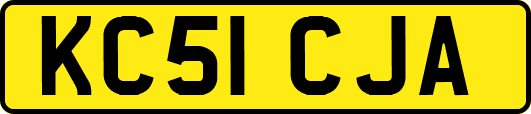 KC51 CJA